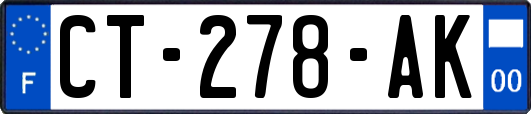 F
CT-278-AK
00